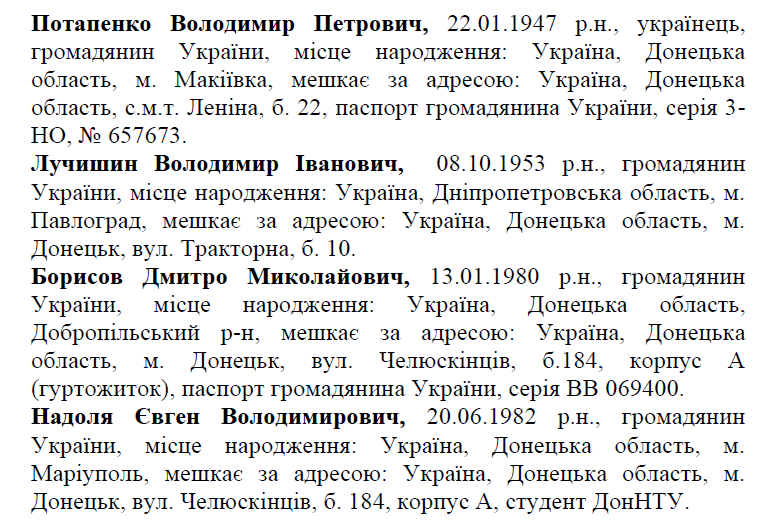 Потапенко Володимир Петрович, 22.01.1947 р.н., українець, громадянин України, місце народження: Україна, Донецька область, м. Макіївка, мешкає за адресою: Україна, Донецька область, с.м.т. Леніна, б. 22, паспорт громадянина України, серія 3-НО, № 657673.

Лучишин Володимир Іванович, 08.10.1953 р.н., громадянин України, місце народження: Україна, Дніпропетровська область, м. Павлоград, мешкає за адресою: Україна, Донецька область, м. Донецьк, вул. Тракторна, б. 10.

Борисов Дмитро Миколайович, 13.01.1980 р.н., громадянин України, місце народження: Україна, Донецька область, Добропільський р-н, мешкає за адресою: Україна, Донецька область, м. Донецьк, вул. Челюскінців, б.184, корпус А (гуртожиток), паспорт громадянина України, серія ВВ 069400.

Надоля Євген Володимирович, 20.06.1982 р.н., громадянин України, місце народження: Україна, Донецька область, м. Маріуполь, мешкає за адресою: Україна, Донецька область, м. Донецьк, вул. Челюскінців, б. 184, корпус А, студент ДонНТУ.